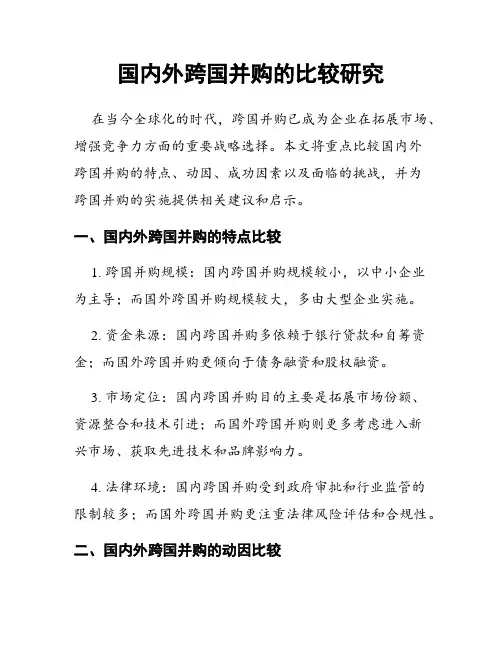 国内外跨国并购的比较研究

在当今全球化的时代，跨国并购已成为企业在拓展市场、增强竞争力方面的重要战略选择。本文将重点比较国内外跨国并购的特点、动因、成功因素以及面临的挑战，并为跨国并购的实施提供相关建议和启示。

一、国内外跨国并购的特点比较

1. 跨国并购规模：国内跨国并购规模较小，以中小企业为主导；而国外跨国并购规模较大，多由大型企业实施。

2. 资金来源：国内跨国并购多依赖于银行贷款和自筹资金；而国外跨国并购更倾向于债务融资和股权融资。

3. 市场定位：国内跨国并购目的主要是拓展市场份额、资源整合和技术引进；而国外跨国并购则更多考虑进入新兴市场、获取先进技术和品牌影响力。

4. 法律环境：国内跨国并购受到政府审批和行业监管的限制较多；而国外跨国并购更注重法律风险评估和合规性。

二、国内外跨国并购的动因比较